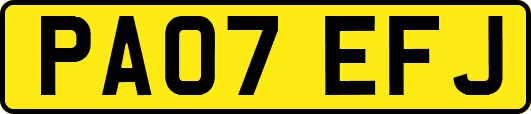 PA07 EFJ